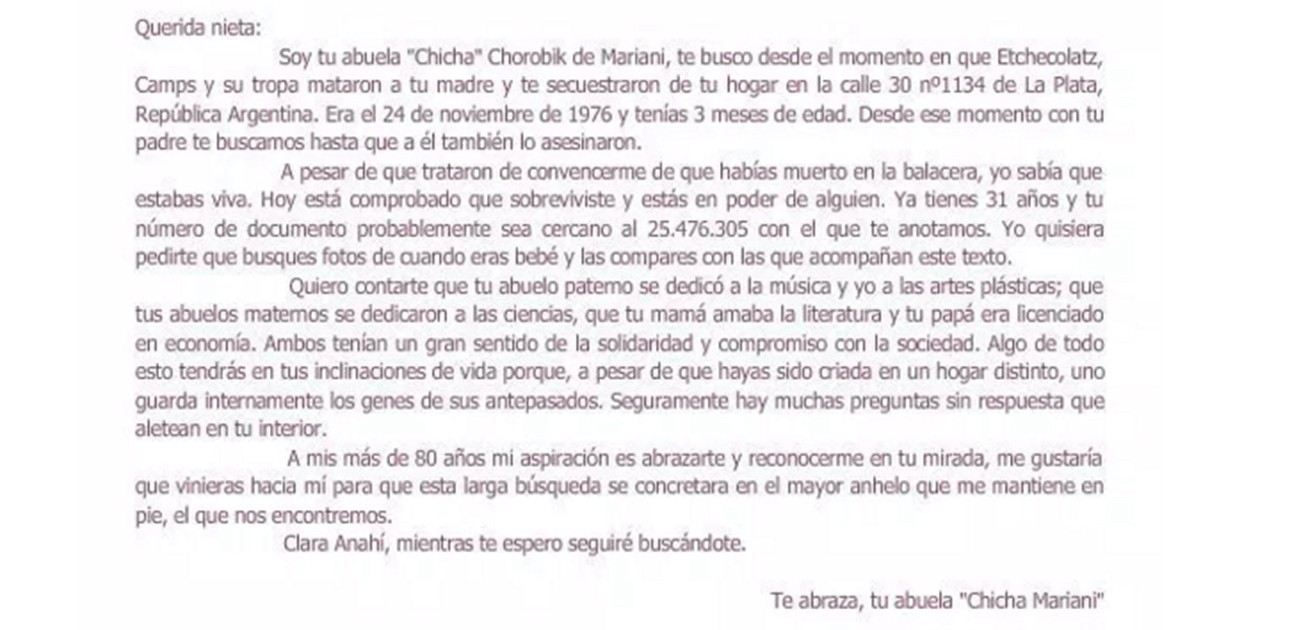 Querida nieta:

Soy tu abuela "Chicha" Chorobik de Mariani, te busco desde el momento en que Etchecolatz, Camps y su tropa mataron a tu madre y te secuestraron de tu hogar en la calle 30 nº1134 de La Plata, República Argentina. Era el 24 de noviembre de 1976 y tenías 3 meses de edad. Desde ese momento con tu padre te buscamos hasta que a él también lo asesinaron.

A pesar de que trataron de convencerme de que habías muerto en la balacera, yo sabía que estabas viva. Hoy está comprobado que sobreviviste y estás en poder de alguien. Ya tienes 31 años y tu número de documento probablemente sea cercano al 25.476.305 con el que te anotamos. Yo quisiera pedirte que busques fotos de cuando eras bebé y las compares con las que acompañan este texto.

Quiero contarte que tu abuelo paterno se dedicó a la música y yo a las artes plásticas; que tus abuelos maternos se dedicaron a las ciencias, que tu mamá amaba la literatura y tu papá era licenciado en economía. Ambos tenían un gran sentido de la solidaridad y compromiso con la sociedad. Algo de todo esto tendrás en tus inclinaciones de vida porque, a pesar de que hayas sido criada en un hogar distinto, uno guarda internamente los genes de sus antepasados. Seguramente hay muchas preguntas sin respuesta que aletean en tu interior.

A mis más de 80 años mi aspiración es abrazarte y reconocerme en tu mirada, me gustaría que vinieras hacia mí para que esta larga búsqueda se concretara en el mayor anhelo que me mantiene en pie, el que nos encontremos.

Clara Anahí, mientras te espero seguiré buscándote.

Te abraza, tu abuela "Chicha Mariani"